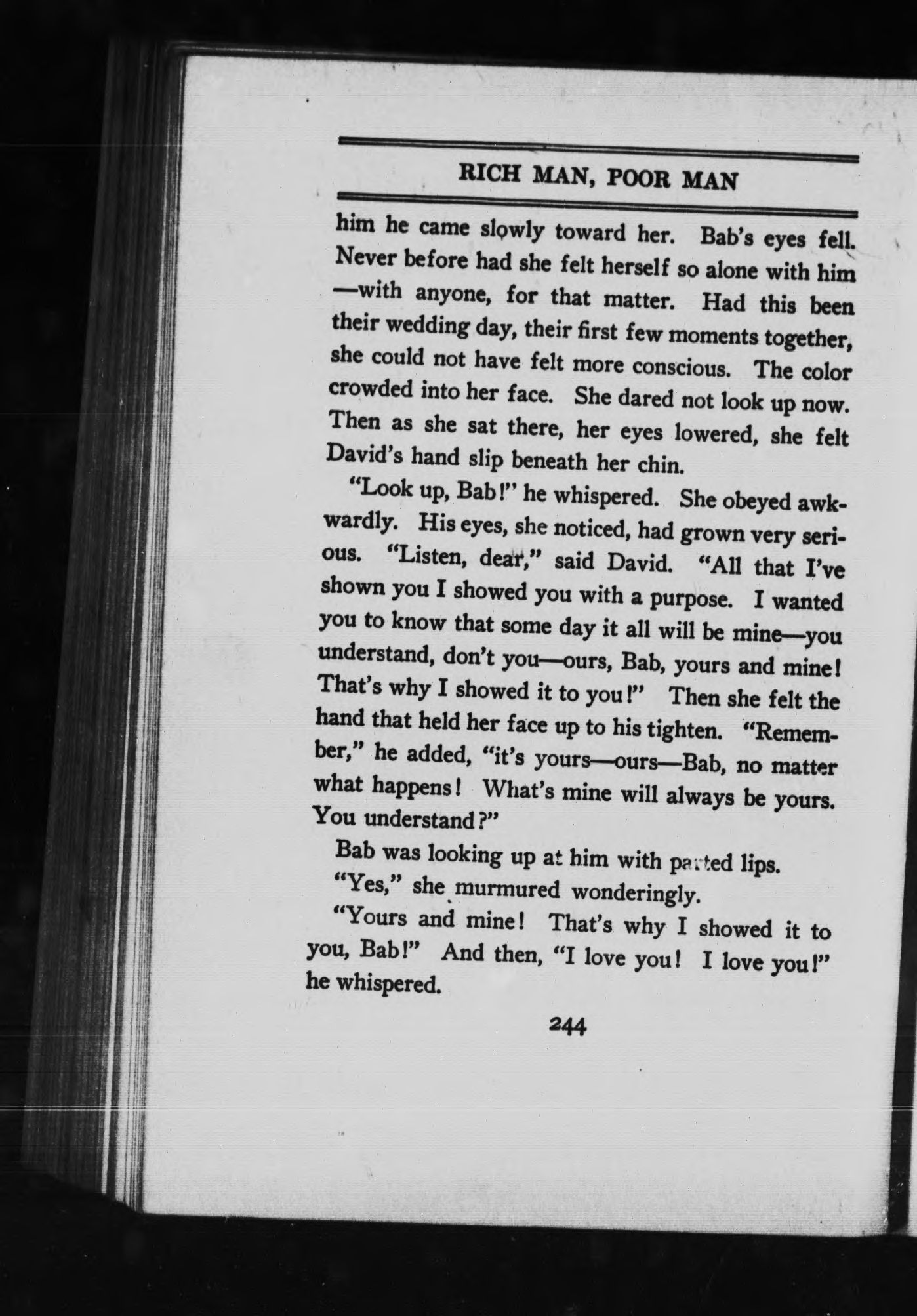 RICH MAN, POOR MAN

him he came slowly toward her. Bab's eyes fell. Never before had she felt herself so alone with him —with anyone, for that matter. Had this been their wedding day, their first few moments together, she could not have felt more conscious. The color crowded into her face. She dared not look up now. Then as she sat there, her eyes lowered, she felt David's hand slip beneath her chin.

"Look up, Bab!" he whispered. She obeyed awkwardly. His eyes, she noticed, had grown very serious. "Listen, dear," said David. "All that I've shown you I showed you with a purpose. I wanted you to know that some day it all will be mine—you understand, don't you—ours, Bab, yours and mine! That's why I showed it to you!" Then she felt the hand that held her face up to his tighten. "Remember," he added, "it's yours—ours—Bab, no matter what happens! What's mine will always be yours. You understand?"

Bab was looking up at him with parted lips.

"Yes," she murmured wonderingly.

"Yours and mine! That's why I showed it to you, Bab!" And then, "I love you! I love you!" he whispered.

244